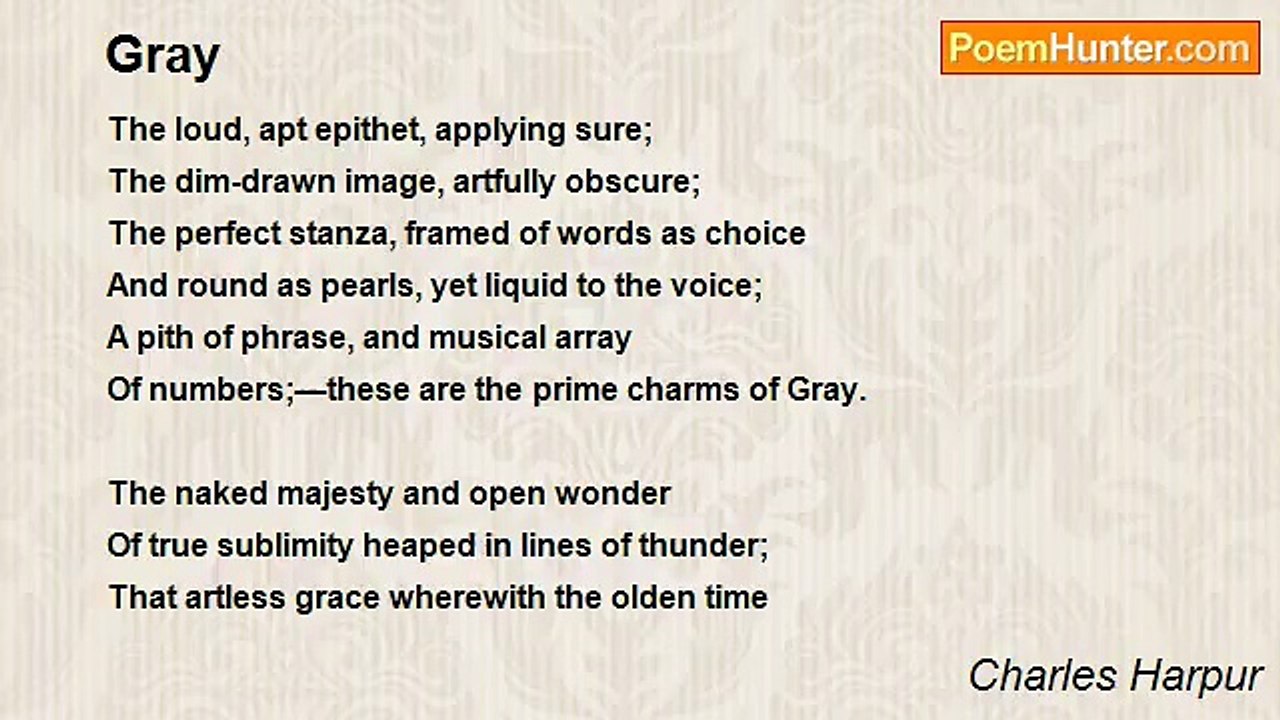 Gray

PoemHunter.com

The loud, apt epithet, applying sure;
The dim-drawn image, artfully obscure;
The perfect stanza, framed of words as choice
And round as pearls, yet liquid to the voice;
A pith of phrase, and musical array
Of numbers;—these are the prime charms of Gray.

The naked majesty and open wonder
Of true sublimity heaped in lines of thunder;
That artless grace wherewith the olden time

Charles Harpur